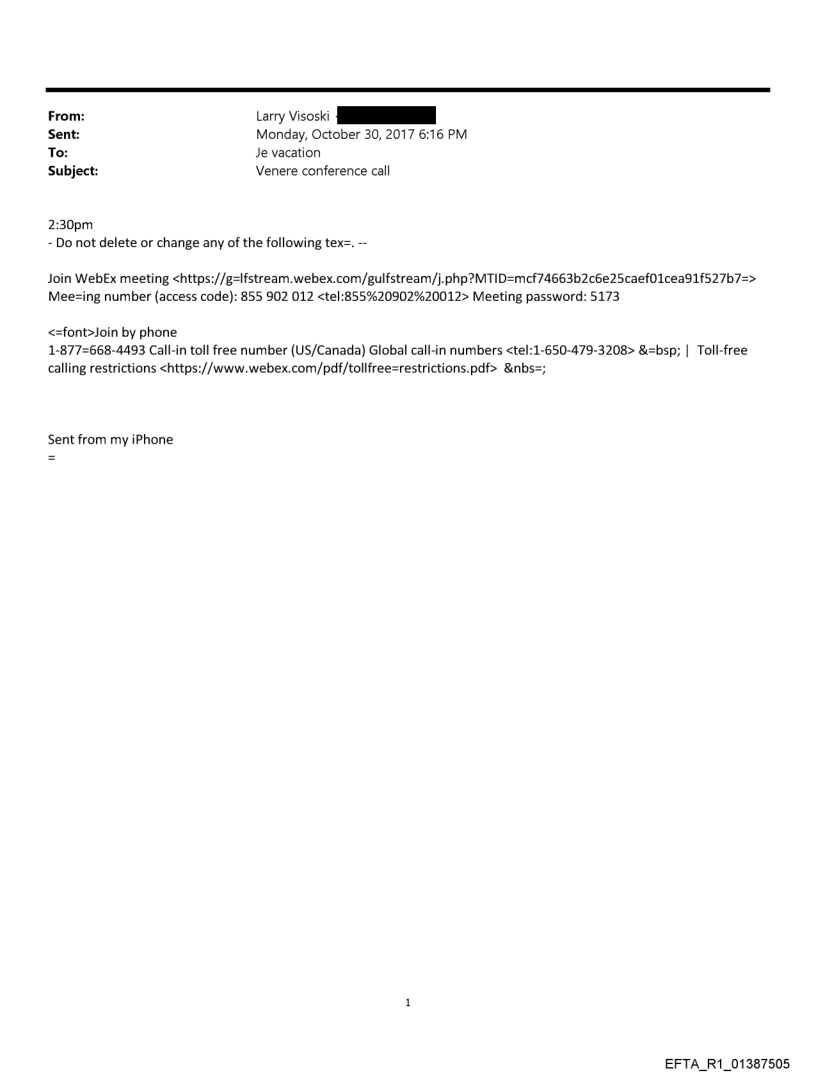 From: Larry Visoski
Sent: Monday, October 30, 2017 6:16 PM
To: Je vacation
Subject: Venere conference call

2:30pm
- Do not delete or change any of the following tex=. --

Join WebEx meeting <https://g=lfstream.webex.com/gulfstream/j.php?MTID=mcf74663b2c6e25caef01cea91f527b7=> Mee=ing number (access code): 855 902 012 <tel:855%20902%20012> Meeting password: 5173

<=font>Join by phone
1-877=668-4493 Call-in toll free number (US/Canada) Global call-in numbers <tel:1-650-479-3208> &=bsp; | Toll-free calling restrictions <https://www.webex.com/pdf/tollfree=restrictions.pdf> &nbs=;

Sent from my iPhone
=

1

EFTA_R1_01387505